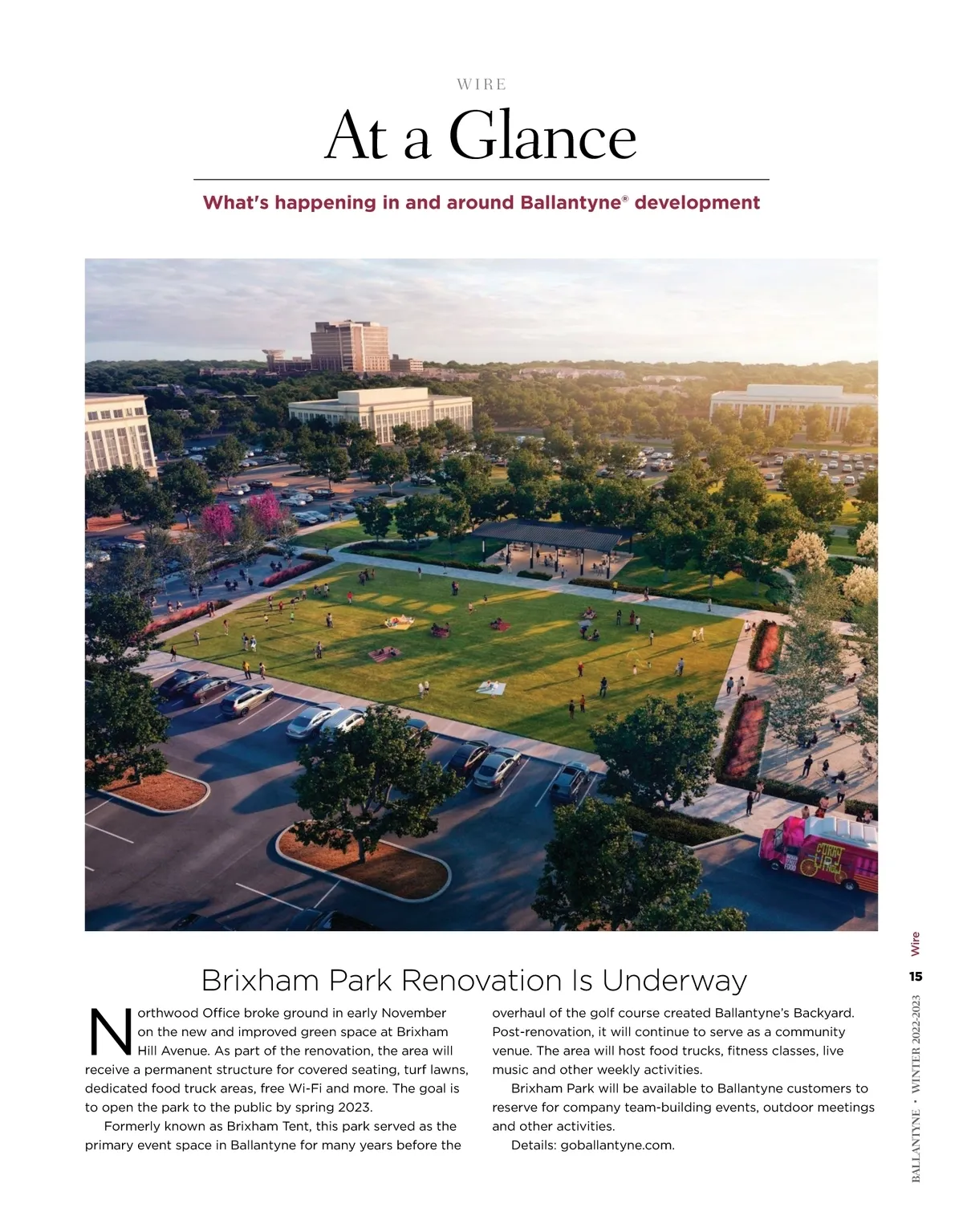 WIRE

At a Glance

What's happening in and around Ballantyne® development

Brixham Park Renovation Is Underway

Northwood Office broke ground in early November on the new and improved green space at Brixham Hill Avenue. As part of the renovation, the area will receive a permanent structure for covered seating, turf lawns, dedicated food truck areas, free Wi-Fi and more. The goal is to open the park to the public by spring 2023.

Formerly known as Brixham Tent, this park served as the primary event space in Ballantyne for many years before the overhaul of the golf course created Ballantyne's Backyard. Post-renovation, it will continue to serve as a community venue. The area will host food trucks, fitness classes, live music and other weekly activities.

Brixham Park will be available to Ballantyne customers to reserve for company team-building events, outdoor meetings and other activities.

Details: goballantyne.com.

Wire

15

BALLANTYNE • WINTER 2022-2023